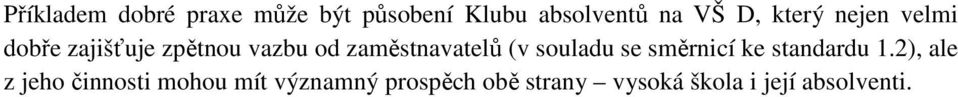 Příkladem dobré praxe může být působení Klubu absolventů na VŠ D, který nejen velmi dobře zajišťuje zpětnou vazbu od zaměstnavatelů (v souladu se směrnicí ke standardu 1.2), ale z jeho činnosti mohou mít významný prospěch obě strany – vysoká škola i její absolventi.